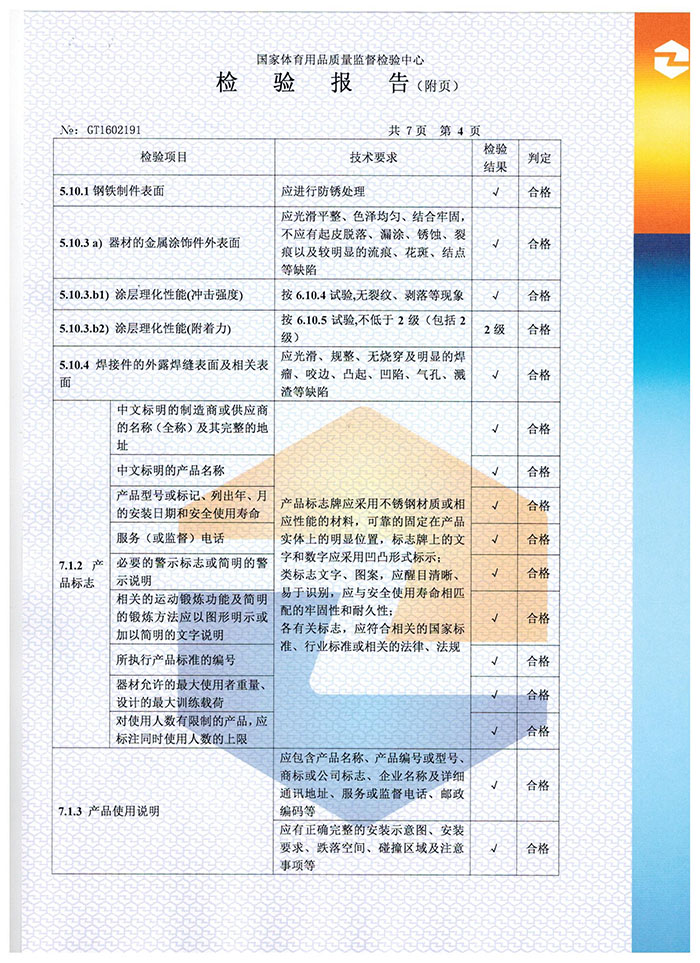 国家体育用品质量监督检验中心

检 验 报 告(附页)

№: GT1602191 共 7 页 第 4 页

| 检验项目 | | 技术要求 | 检验结果 | 判定 |
|---|---|---|---|---|
| 5.10.1 钢铁制件表面 | | 应进行防锈处理 | √ | 合格 |
| 5.10.3 a) 器材的金属涂饰件外表面 | | 应光滑平整、色泽均匀、结合牢固,不应有起皮脱落、漏涂、锈蚀、裂痕以及较明显的流痕、花斑、结点等缺陷 | √ | 合格 |
| 5.10.3.b1) 涂层理化性能(冲击强度) | | 按 6.10.4 试验,无裂纹、剥落等现象 | √ | 合格 |
| 5.10.3.b2) 涂层理化性能(附着力) | | 按 6.10.5 试验,不低于 2 级(包括 2 级) | 2 级 | 合格 |
| 5.10.4 焊接件的外露焊缝表面及相关表面 | | 应光滑、规整、无烧穿及明显的焊瘤、咬边、凸起、凹陷、气孔、溅渣等缺陷 | √ | 合格 |
| 7.1.2 产品标志 | 中文标明的制造商或供应商的名称(全称)及其完整的地址 | 产品标志牌应采用不锈钢材质或相应性能的材料,可靠的固定在产品实体上的明显位置,标志牌上的文字和数字应采用凹凸形式标示;类标志文字、图案,应醒目清晰、易于识别,应与安全使用寿命相匹配的牢固性和耐久性;各有关标志,应符合相关的国家标准、行业标准或相关的法律、法规 | √ | 合格 |
| | 中文标明的产品名称 | | √ | 合格 |
| | 产品型号或标记、列出年、月的安装日期和安全使用寿命 | | √ | 合格 |
| | 服务(或监督)电话 | | √ | 合格 |
| | 必要的警示标志或简明的警示说明 | | √ | 合格 |
| | 相关的运动锻炼功能及简明的锻炼方法应以图形明示或加以简明的文字说明 | | √ | 合格 |
| | 所执行产品标准的编号 | | √ | 合格 |
| | 器材允许的最大使用者重量、设计的最大训练载荷 | | √ | 合格 |
| | 对使用人数有限制的产品,应标注同时使用人数的上限 | | √ | 合格 |
| 7.1.3 产品使用说明 | | 应包含产品名称、产品编号或型号、商标或公司标志、企业名称及详细通讯地址、服务或监督电话、邮政编码等 | √ | 合格 |
| | | 应有正确完整的安装示意图、安装要求、跌落空间、碰撞区域及注意事项等 | √ | 合格 |